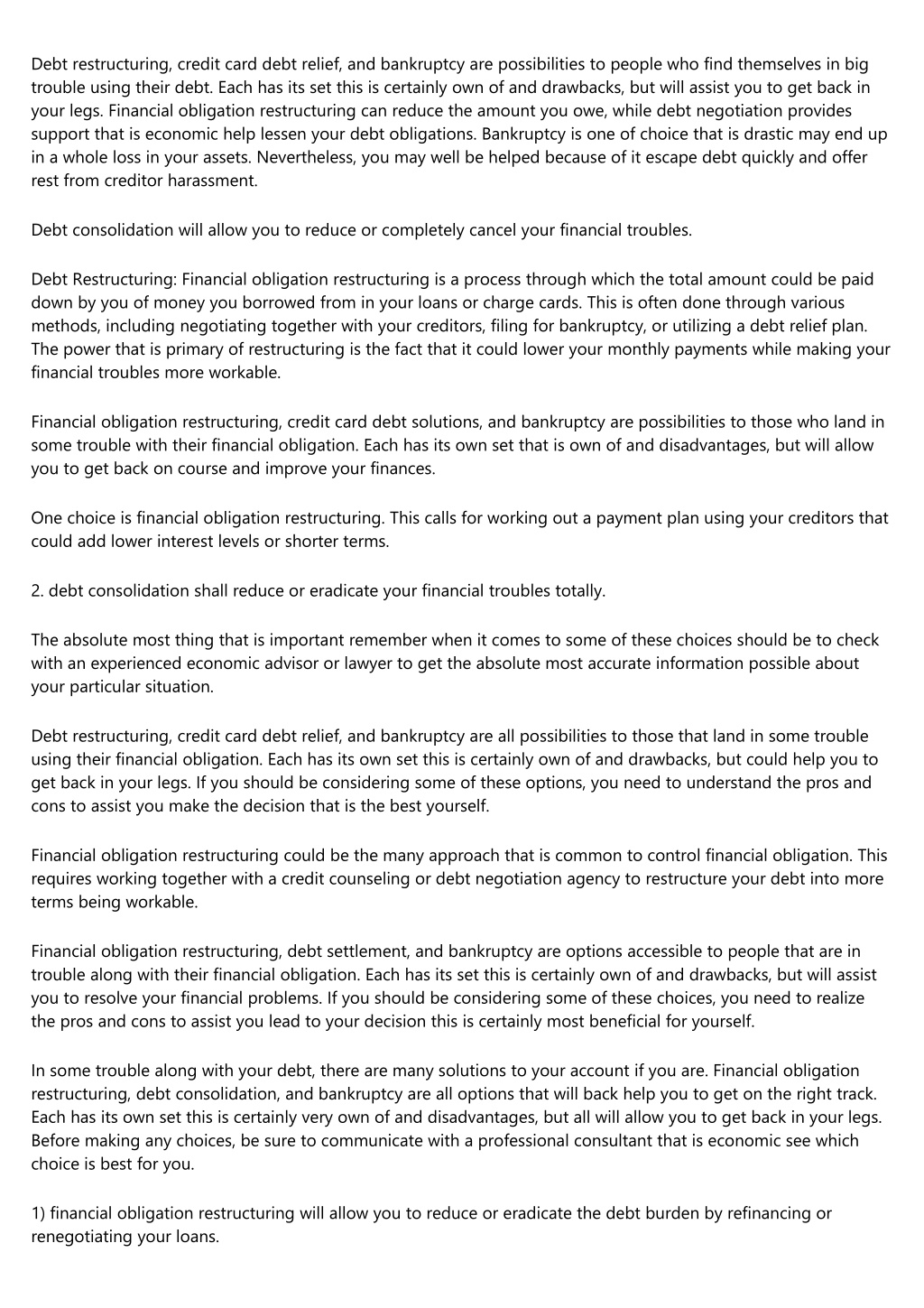 Debt restructuring, credit card debt relief, and bankruptcy are possibilities to people who find themselves in big trouble using their debt. Each has its set this is certainly own of and drawbacks, but will assist you to get back in your legs. Financial obligation restructuring can reduce the amount you owe, while debt negotiation provides support that is economic help lessen your debt obligations. Bankruptcy is one of choice that is drastic may end up in a whole loss in your assets. Nevertheless, you may well be helped because of it escape debt quickly and offer rest from creditor harassment.

Debt consolidation will allow you to reduce or completely cancel your financial troubles.

Debt Restructuring: Financial obligation restructuring is a process through which the total amount could be paid down by you of money you borrowed from in your loans or charge cards. This is often done through various methods, including negotiating together with your creditors, filing for bankruptcy, or utilizing a debt relief plan. The power that is primary of restructuring is the fact that it could lower your monthly payments while making your financial troubles more workable.

Financial obligation restructuring, credit card debt solutions, and bankruptcy are possibilities to those who land in some trouble with their financial obligation. Each has its own set that is own of and disadvantages, but will allow you to get back on course and improve your finances.

One choice is financial obligation restructuring. This calls for working out a payment plan using your creditors that could add lower interest levels or shorter terms.

2. debt consolidation shall reduce or eradicate your financial troubles totally.

The absolute most thing that is important remember when it comes to some of these choices should be to check with an experienced economic advisor or lawyer to get the absolute most accurate information possible about your particular situation.

Debt restructuring, credit card debt relief, and bankruptcy are all possibilities to those that land in some trouble using their financial obligation. Each has its own set this is certainly own of and drawbacks, but could help you to get back in your legs. If you should be considering some of these options, you need to understand the pros and cons to assist you make the decision that is the best yourself.

Financial obligation restructuring could be the many approach that is common to control financial obligation. This requires working together with a credit counseling or debt negotiation agency to restructure your debt into more terms being workable.

Financial obligation restructuring, debt settlement, and bankruptcy are options accessible to people that are in trouble along with their financial obligation. Each has its set this is certainly own of and drawbacks, but will assist you to resolve your financial problems. If you should be considering some of these choices, you need to realize the pros and cons to assist you lead to your decision this is certainly most beneficial for yourself.

In some trouble along with your debt, there are many solutions to your account if you are. Financial obligation restructuring, debt consolidation, and bankruptcy are all options that will back help you to get on the right track. Each has its own set this is certainly very own of and disadvantages, but all will allow you to get back in your legs. Before making any choices, be sure to communicate with a professional consultant that is economic see which choice is best for you.

1) financial obligation restructuring will allow you to reduce or eradicate the debt burden by refinancing or renegotiating your loans.